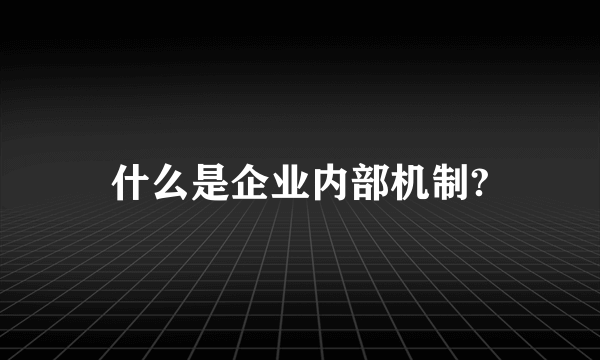 什么是企业内部机制?